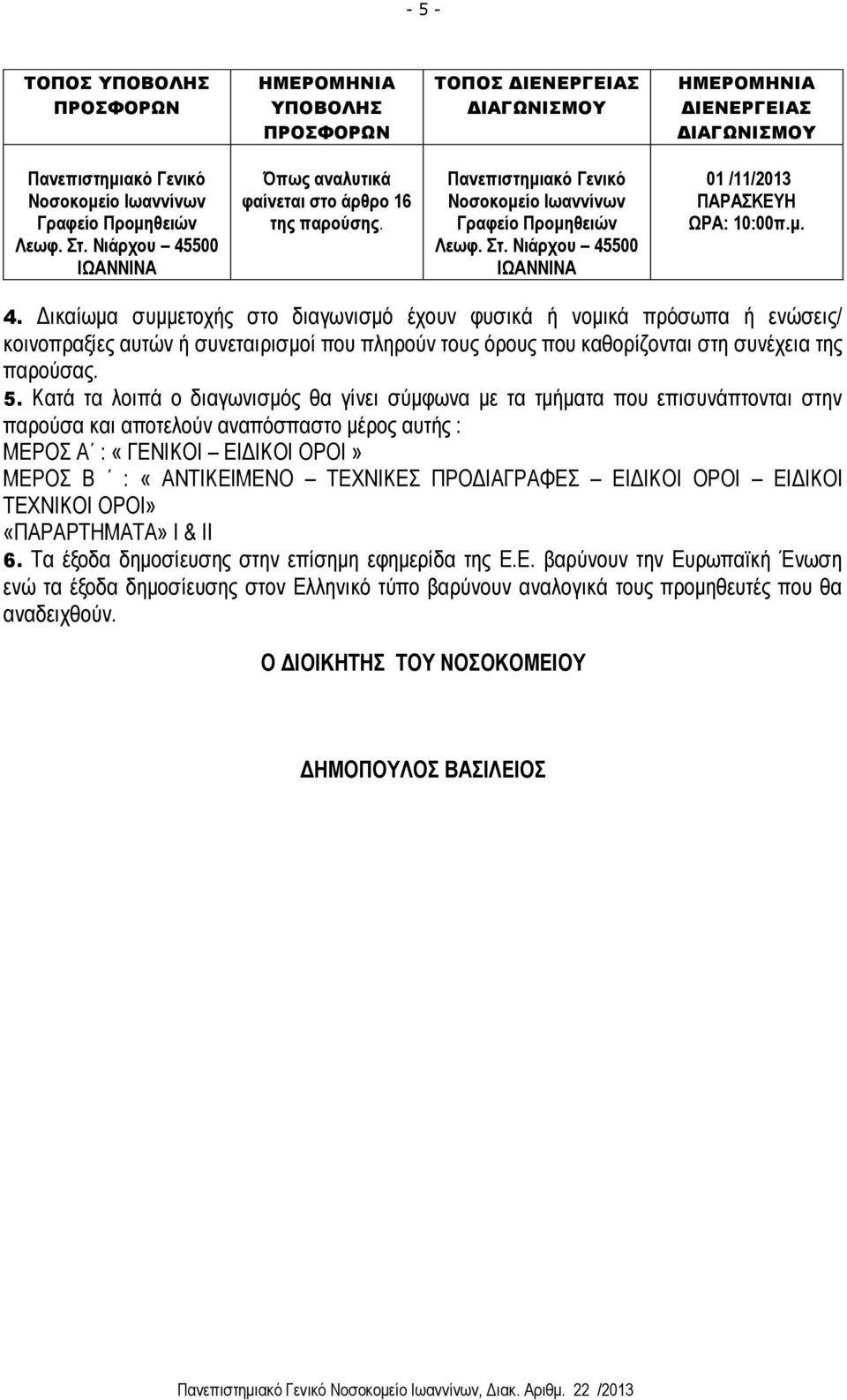 - 5 -

| ΤΟΠΟΣ ΥΠΟΒΟΛΗΣ ΠΡΟΣΦΟΡΩΝ | ΗΜΕΡΟΜΗΝΙΑ ΥΠΟΒΟΛΗΣ ΠΡΟΣΦΟΡΩΝ | ΤΟΠΟΣ ΔΙΕΝΕΡΓΕΙΑΣ ΔΙΑΓΩΝΙΣΜΟΥ | ΗΜΕΡΟΜΗΝΙΑ ΔΙΕΝΕΡΓΕΙΑΣ ΔΙΑΓΩΝΙΣΜΟΥ |
|---|---|---|---|
| Πανεπιστημιακό Γενικό Νοσοκομείο Ιωαννίνων Γραφείο Προμηθειών Λεωφ. Στ. Νιάρχου – 45500 ΙΩΑΝΝΙΝΑ | Όπως αναλυτικά φαίνεται στο άρθρο 16 της παρούσης. | Πανεπιστημιακό Γενικό Νοσοκομείο Ιωαννίνων Γραφείο Προμηθειών Λεωφ. Στ. Νιάρχου – 45500 ΙΩΑΝΝΙΝΑ | 01 /11/2013 ΠΑΡΑΣΚΕΥΗ ΩΡΑ: 10:00π.μ. |

4. Δικαίωμα συμμετοχής στο διαγωνισμό έχουν φυσικά ή νομικά πρόσωπα ή ενώσεις/ κοινοπραξίες αυτών ή συνεταιρισμοί που πληρούν τους όρους που καθορίζονται στη συνέχεια της παρούσας.
5. Κατά τα λοιπά ο διαγωνισμός θα γίνει σύμφωνα με τα τμήματα που επισυνάπτονται στην παρούσα και αποτελούν αναπόσπαστο μέρος αυτής :
ΜΕΡΟΣ Α΄ : « ΓΕΝΙΚΟΙ – ΕΙΔΙΚΟΙ ΟΡΟΙ »
ΜΕΡΟΣ Β ΄ : « ΑΝΤΙΚΕΙΜΕΝΟ – ΤΕΧΝΙΚΕΣ ΠΡΟΔΙΑΓΡΑΦΕΣ – ΕΙΔΙΚΟΙ ΟΡΟΙ – ΕΙΔΙΚΟΙ ΤΕΧΝΙΚΟΙ ΟΡΟΙ»
«ΠΑΡΑΡΤΗΜΑΤΑ» Ι & ΙΙ
6. Τα έξοδα δημοσίευσης στην επίσημη εφημερίδα της Ε.Ε. βαρύνουν την Ευρωπαϊκή Ένωση ενώ τα έξοδα δημοσίευσης στον Ελληνικό τύπο βαρύνουν αναλογικά τους προμηθευτές που θα αναδειχθούν.

Ο ΔΙΟΙΚΗΤΗΣ ΤΟΥ ΝΟΣΟΚΟΜΕΙΟΥ

ΔΗΜΟΠΟΥΛΟΣ ΒΑΣΙΛΕΙΟΣ

Πανεπιστημιακό Γενικό Νοσοκομείο Ιωαννίνων, Διακ. Αριθμ. 22 /2013